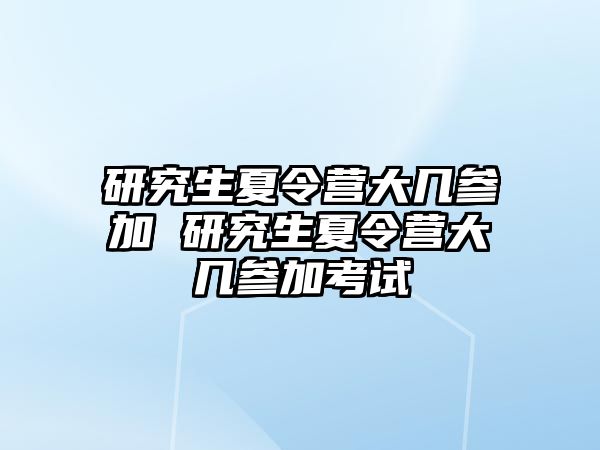 研究生夏令营大几参加 研究生夏令营大几参加考试